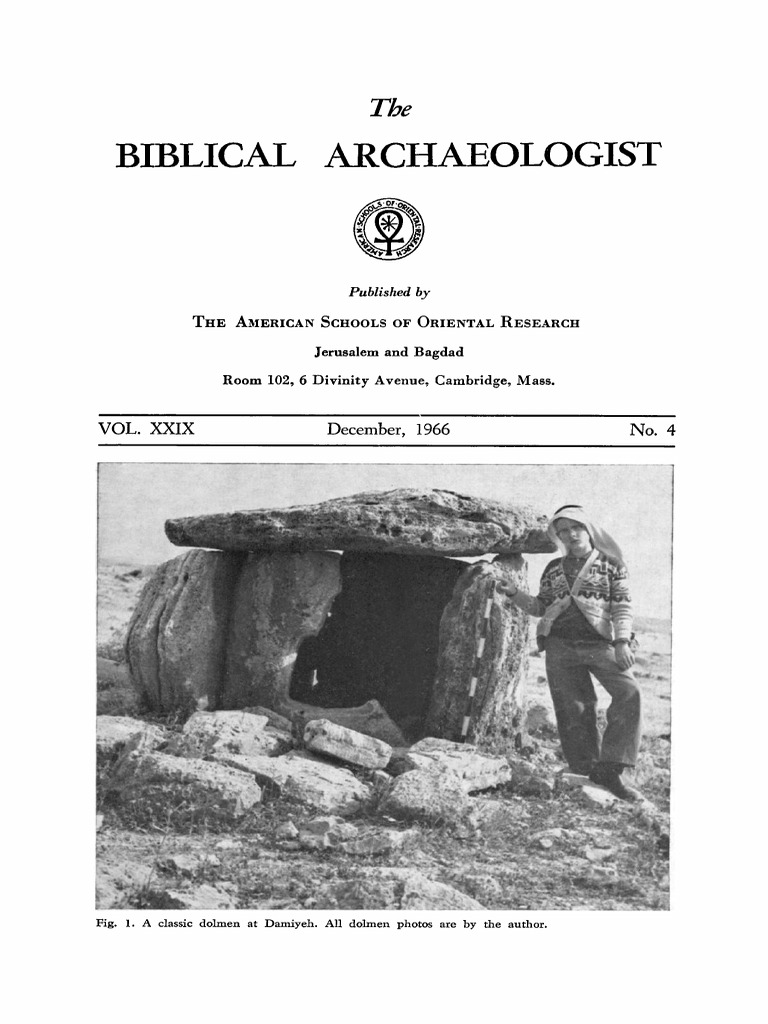 The

BIBLICAL ARCHAEOLOGIST

AMERICAN SCHOOLS OF ORIENTAL RESEARCH

Published by

THE AMERICAN SCHOOLS OF ORIENTAL RESEARCH

Jerusalem and Bagdad

Room 102, 6 Divinity Avenue, Cambridge, Mass.

VOL. XXIX December, 1966 No. 4

Fig. 1. A classic dolmen at Damiyeh. All dolmen photos are by the author.